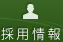 採用情報